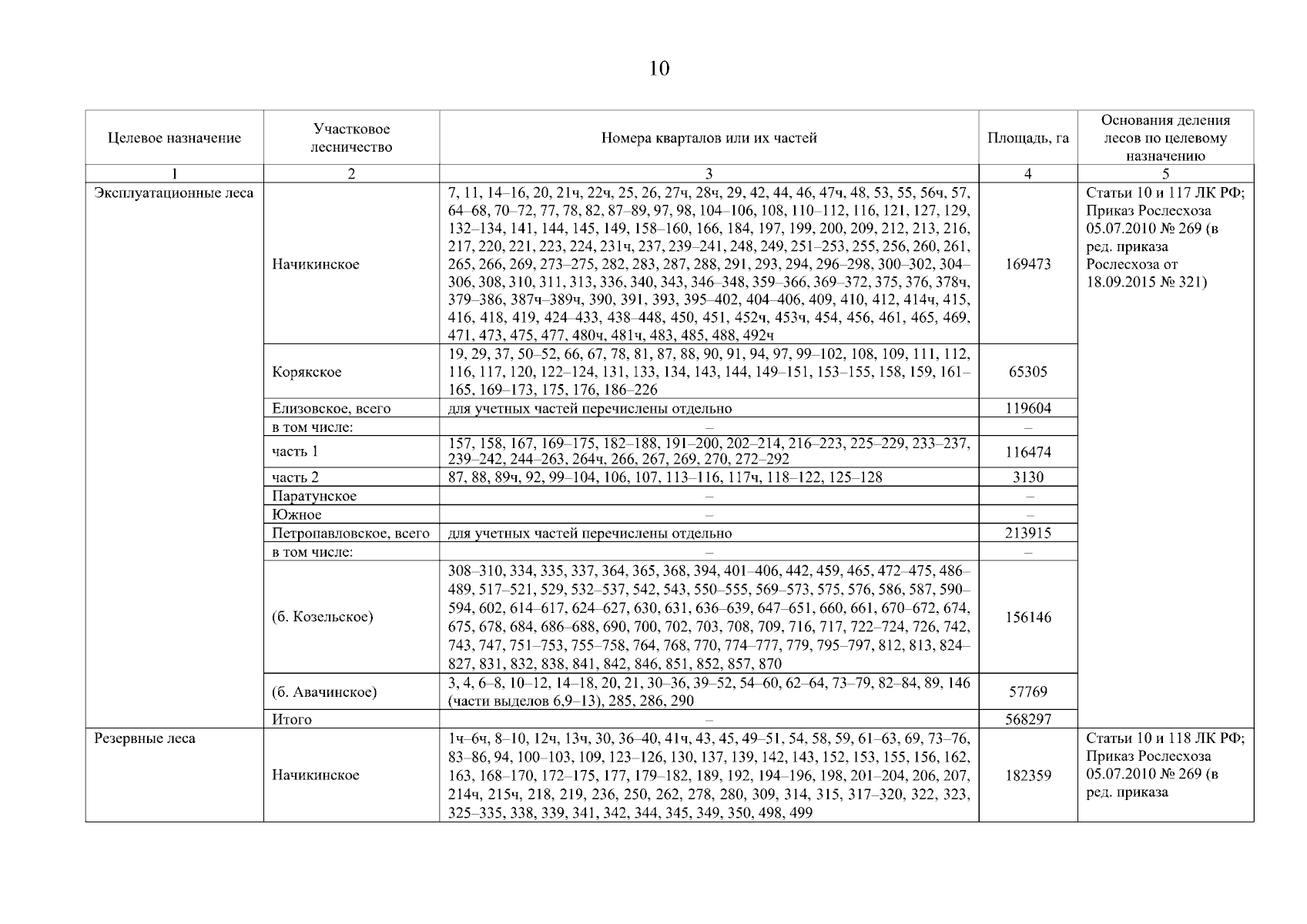 10

| Целевое назначение | Участковое лесничество | Номера кварталов или их частей | Площадь, га | Основания деления лесов по целевому назначению |
|---|---|---|---|---|
| 1 | 2 | 3 | 4 | 5 |
| Эксплуатационные леса | Начикинское | 7, 11, 14–16, 20, 21ч, 22ч, 25, 26, 27ч, 28ч, 29, 42, 44, 46, 47ч, 48, 53, 55, 56ч, 57, 64–68, 70–72, 77, 78, 82, 87–89, 97, 98, 104–106, 108, 110–112, 116, 121, 127, 129, 132–134, 141, 144, 145, 149, 158–160, 166, 184, 197, 199, 200, 209, 212, 213, 216, 217, 220, 221, 223, 224, 231ч, 237, 239–241, 248, 249, 251–253, 255, 256, 260, 261, 265, 266, 269, 273–275, 282, 283, 287, 288, 291, 293, 294, 296–298, 300–302, 304–306, 308, 310, 311, 313, 336, 340, 343, 346–348, 359–366, 369–372, 375, 376, 378ч, 379–386, 387ч–389ч, 390, 391, 393, 395–402, 404–406, 409, 410, 412, 414ч, 415, 416, 418, 419, 424–433, 438–448, 450, 451, 452ч, 453ч, 454, 456, 461, 465, 469, 471, 473, 475, 477, 480ч, 481ч, 483, 485, 488, 492ч | 169473 | Статьи 10 и 117 ЛК РФ; Приказ Рослесхоза 05.07.2010 № 269 (в ред. приказа Рослесхоза от 18.09.2015 № 321) |
| | Корякское | 19, 29, 37, 50–52, 66, 67, 78, 81, 87, 88, 90, 91, 94, 97, 99–102, 108, 109, 111, 112, 116, 117, 120, 122–124, 131, 133, 134, 143, 144, 149–151, 153–155, 158, 159, 161–165, 169–173, 175, 176, 186–226 | 65305 | |
| | Елизовское, всего | для учетных частей перечислены отдельно | 119604 | |
| | в том числе: | – | – | |
| | часть 1 | 157, 158, 167, 169–175, 182–188, 191–200, 202–214, 216–223, 225–229, 233–237, 239–242, 244–263, 264ч, 266, 267, 269, 270, 272–292 | 116474 | |
| | часть 2 | 87, 88, 89ч, 92, 99–104, 106, 107, 113–116, 117ч, 118–122, 125–128 | 3130 | |
| | Паратунское | – | – | |
| | Южное | – | – | |
| | Петропавловское, всего | для учетных частей перечислены отдельно | 213915 | |
| | в том числе: | – | – | |
| | (б. Козельское) | 308–310, 334, 335, 337, 364, 365, 368, 394, 401–406, 442, 459, 465, 472–475, 486–489, 517–521, 529, 532–537, 542, 543, 550–555, 569–573, 575, 576, 586, 587, 590–594, 602, 614–617, 624–627, 630, 631, 636–639, 647–651, 660, 661, 670–672, 674, 675, 678, 684, 686–688, 690, 700, 702, 703, 708, 709, 716, 717, 722–724, 726, 742, 743, 747, 751–753, 755–758, 764, 768, 770, 774–777, 779, 795–797, 812, 813, 824–827, 831, 832, 838, 841, 842, 846, 851, 852, 857, 870 | 156146 | |
| | (б. Авачинское) | 3, 4, 6–8, 10–12, 14–18, 20, 21, 30–36, 39–52, 54–60, 62–64, 73–79, 82–84, 89, 146 (части выделов 6,9–13), 285, 286, 290 | 57769 | |
| | Итого | – | 568297 | |
| Резервные леса | Начикинское | 1ч–6ч, 8–10, 12ч, 13ч, 30, 36–40, 41ч, 43, 45, 49–51, 54, 58, 59, 61–63, 69, 73–76, 83–86, 94, 100–103, 109, 123–126, 130, 137, 139, 142, 143, 152, 153, 155, 156, 162, 163, 168–170, 172–175, 177, 179–182, 189, 192, 194–196, 198, 201–204, 206, 207, 214ч, 215ч, 218, 219, 236, 250, 262, 278, 280, 309, 314, 315, 317–320, 322, 323, 325–335, 338, 339, 341, 342, 344, 345, 349, 350, 498, 499 | 182359 | Статьи 10 и 118 ЛК РФ; Приказ Рослесхоза 05.07.2010 № 269 (в ред. приказа |